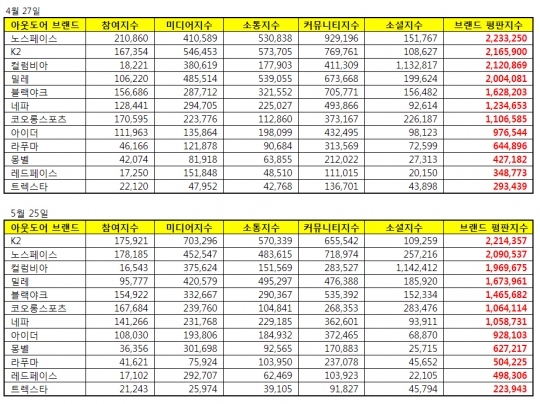 4월 27일

| 아웃도어 브랜드 | 참여지수 | 미디어지수 | 소통지수 | 커뮤니티지수 | 소셜지수 | 브랜드 평판지수 |
|---|---|---|---|---|---|---|
| 노스페이스 | 210,860 | 410,589 | 530,838 | 929,196 | 151,767 | 2,233,250 |
| K2 | 167,354 | 546,453 | 573,705 | 769,761 | 108,627 | 2,165,900 |
| 컬럼비아 | 18,221 | 380,619 | 177,903 | 411,309 | 1,132,817 | 2,120,869 |
| 밀레 | 106,220 | 485,514 | 539,055 | 673,668 | 199,624 | 2,004,081 |
| 블랙야크 | 156,686 | 287,712 | 321,552 | 705,771 | 156,482 | 1,628,203 |
| 네파 | 128,441 | 294,705 | 225,027 | 493,866 | 92,614 | 1,234,653 |
| 코오롱스포츠 | 170,595 | 223,776 | 112,860 | 373,167 | 226,187 | 1,106,585 |
| 아이더 | 111,963 | 135,864 | 198,099 | 432,495 | 98,123 | 976,544 |
| 라푸마 | 46,166 | 121,878 | 90,684 | 313,569 | 72,599 | 644,896 |
| 몽벨 | 42,074 | 81,918 | 63,855 | 212,022 | 27,313 | 427,182 |
| 레드페이스 | 17,250 | 151,848 | 48,510 | 111,015 | 20,150 | 348,773 |
| 트렉스타 | 22,120 | 47,952 | 42,768 | 136,701 | 43,898 | 293,439 |

5월 25일

| 아웃도어 브랜드 | 참여지수 | 미디어지수 | 소통지수 | 커뮤니티지수 | 소셜지수 | 브랜드 평판지수 |
|---|---|---|---|---|---|---|
| K2 | 175,921 | 703,296 | 570,339 | 655,542 | 109,259 | 2,214,357 |
| 노스페이스 | 178,185 | 452,547 | 483,615 | 718,974 | 257,216 | 2,090,537 |
| 컬럼비아 | 16,543 | 375,624 | 151,569 | 283,527 | 1,142,412 | 1,969,675 |
| 밀레 | 95,777 | 420,579 | 495,297 | 476,388 | 185,920 | 1,673,961 |
| 블랙야크 | 154,922 | 332,667 | 290,367 | 535,392 | 152,334 | 1,465,682 |
| 코오롱스포츠 | 167,684 | 239,760 | 104,841 | 268,353 | 283,476 | 1,064,114 |
| 네파 | 141,266 | 231,768 | 229,185 | 362,601 | 93,911 | 1,058,731 |
| 아이더 | 108,030 | 193,806 | 184,932 | 372,465 | 68,870 | 928,103 |
| 몽벨 | 36,356 | 301,698 | 92,565 | 170,883 | 25,715 | 627,217 |
| 라푸마 | 41,621 | 75,924 | 103,950 | 237,078 | 45,652 | 504,225 |
| 레드페이스 | 17,102 | 292,707 | 62,469 | 103,923 | 22,105 | 498,306 |
| 트렉스타 | 21,243 | 25,974 | 39,105 | 91,827 | 45,794 | 223,943 |